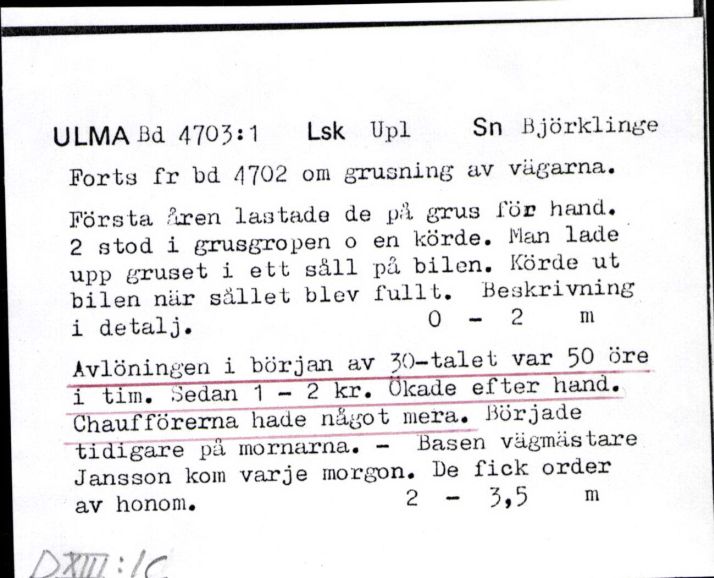 ULMA Bd 4703:1 Lsk Upl Sn Björklinge

Forts fr bd 4702 om grusning av vägarna.

Första åren lastade de på grus för hand. 2 stod i grusgropen o en körde. Man lade upp gruset i ett såll på bilen. Körde ut bilen när sållet blev fullt. Beskrivning i detalj. 0 - 2 m

Avlöningen i början av 30-talet var 50 öre i tim. Sedan 1 - 2 kr. Ökade efter hand. Chaufförerna hade något mera. Började tidigare på mornarna. - Basen vägmästare Jansson kom varje morgon. De fick order av honom. 2 - 3,5 m

DXIII:1C